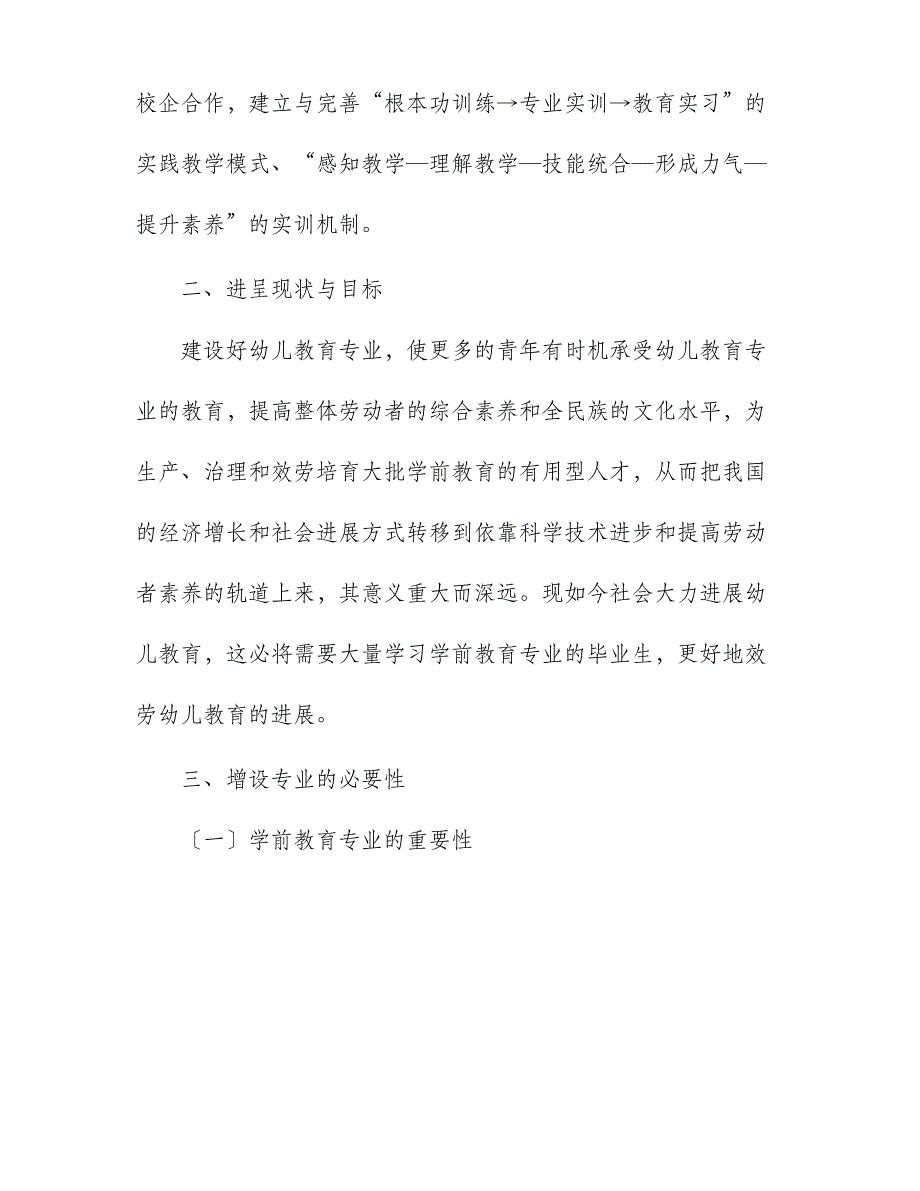 校企合作，建立与完善“根本功训练→专业实训→教育实习”的实践教学模式、“感知教学—理解教学—技能统合—形成力气—提升素养”的实训机制。

二、进呈现状与目标

建设好幼儿教育专业，使更多的青年有时机承受幼儿教育专业的教育，提高整体劳动者的综合素养和全民族的文化水平，为生产、治理和效劳培育大批学前教育的有用型人才，从而把我国的经济增长和社会进展方式转移到依靠科学技术进步和提高劳动者素养的轨道上来，其意义重大而深远。现如今社会大力进展幼儿教育，这必将需要大量学习学前教育专业的毕业生，更好地效劳幼儿教育的进展。

三、增设专业的必要性

〔一〕学前教育专业的重要性